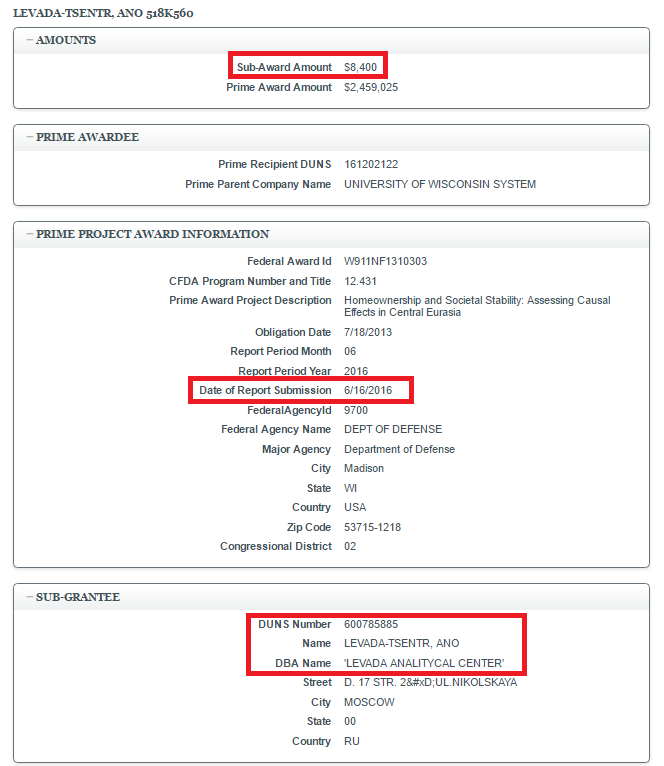 LEVADA-TSENTR, ANO 518K560

− AMOUNTS

Sub-Award Amount $8,400
Prime Award Amount $2,459,025

− PRIME AWARDEE

Prime Recipient DUNS 161202122
Prime Parent Company Name UNIVERSITY OF WISCONSIN SYSTEM

− PRIME PROJECT AWARD INFORMATION

Federal Award Id W911NF1310303
CFDA Program Number and Title 12.431
Prime Award Project Description Homeownership and Societal Stability: Assessing Causal Effects in Central Eurasia
Obligation Date 7/18/2013
Report Period Month 06
Report Period Year 2016
Date of Report Submission 6/16/2016
FederalAgencyId 9700
Federal Agency Name DEPT OF DEFENSE
Major Agency Department of Defense
City Madison
State WI
Country USA
Zip Code 53715-1218
Congressional District 02

− SUB-GRANTEE

DUNS Number 600785885
Name LEVADA-TSENTR, ANO
DBA Name 'LEVADA ANALITYCAL CENTER'
Street D. 17 STR. 2&#xD;UL.NIKOLSKAYA
City MOSCOW
State 00
Country RU